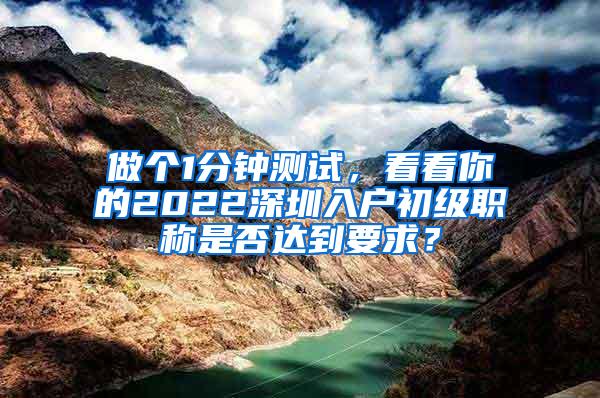 做个1分钟测试，看看你的2022深圳入户初级职称是否达到要求？